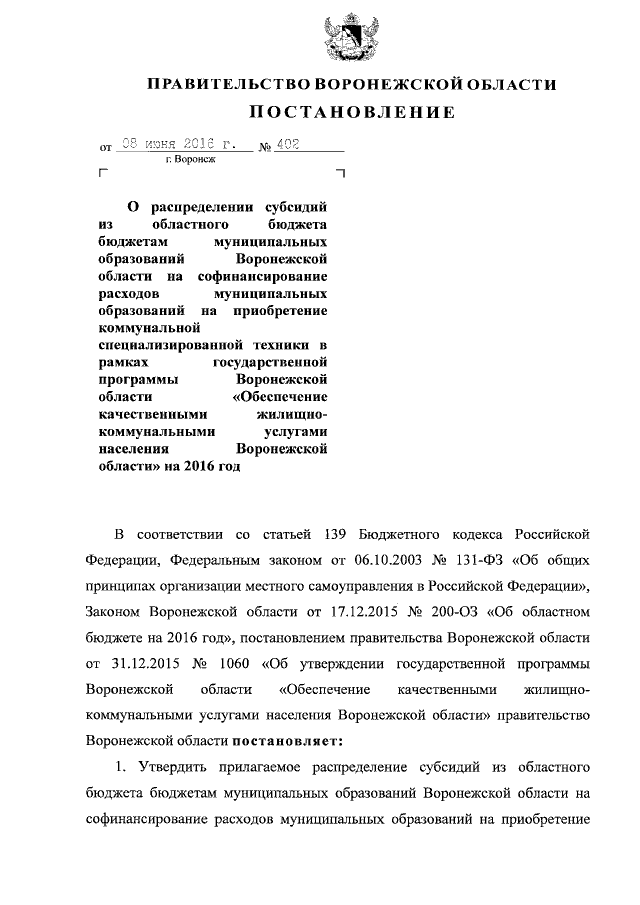 ПРАВИТЕЛЬСТВО ВОРОНЕЖСКОЙ ОБЛАСТИ
ПОСТАНОВЛЕНИЕ

от 08 июня 2016 г. № 402
г. Воронеж

О распределении субсидий из областного бюджета бюджетам муниципальных образований Воронежской области на софинансирование расходов муниципальных образований на приобретение коммунальной специализированной техники в рамках государственной программы Воронежской области «Обеспечение качественными жилищно-коммунальными услугами населения Воронежской области» на 2016 год

В соответствии со статьей 139 Бюджетного кодекса Российской Федерации, Федеральным законом от 06.10.2003 № 131-ФЗ «Об общих принципах организации местного самоуправления в Российской Федерации», Законом Воронежской области от 17.12.2015 № 200-ОЗ «Об областном бюджете на 2016 год», постановлением правительства Воронежской области от 31.12.2015 № 1060 «Об утверждении государственной программы Воронежской области «Обеспечение качественными жилищно-коммунальными услугами населения Воронежской области» правительство Воронежской области постановляет:

1. Утвердить прилагаемое распределение субсидий из областного бюджета бюджетам муниципальных образований Воронежской области на софинансирование расходов муниципальных образований на приобретение